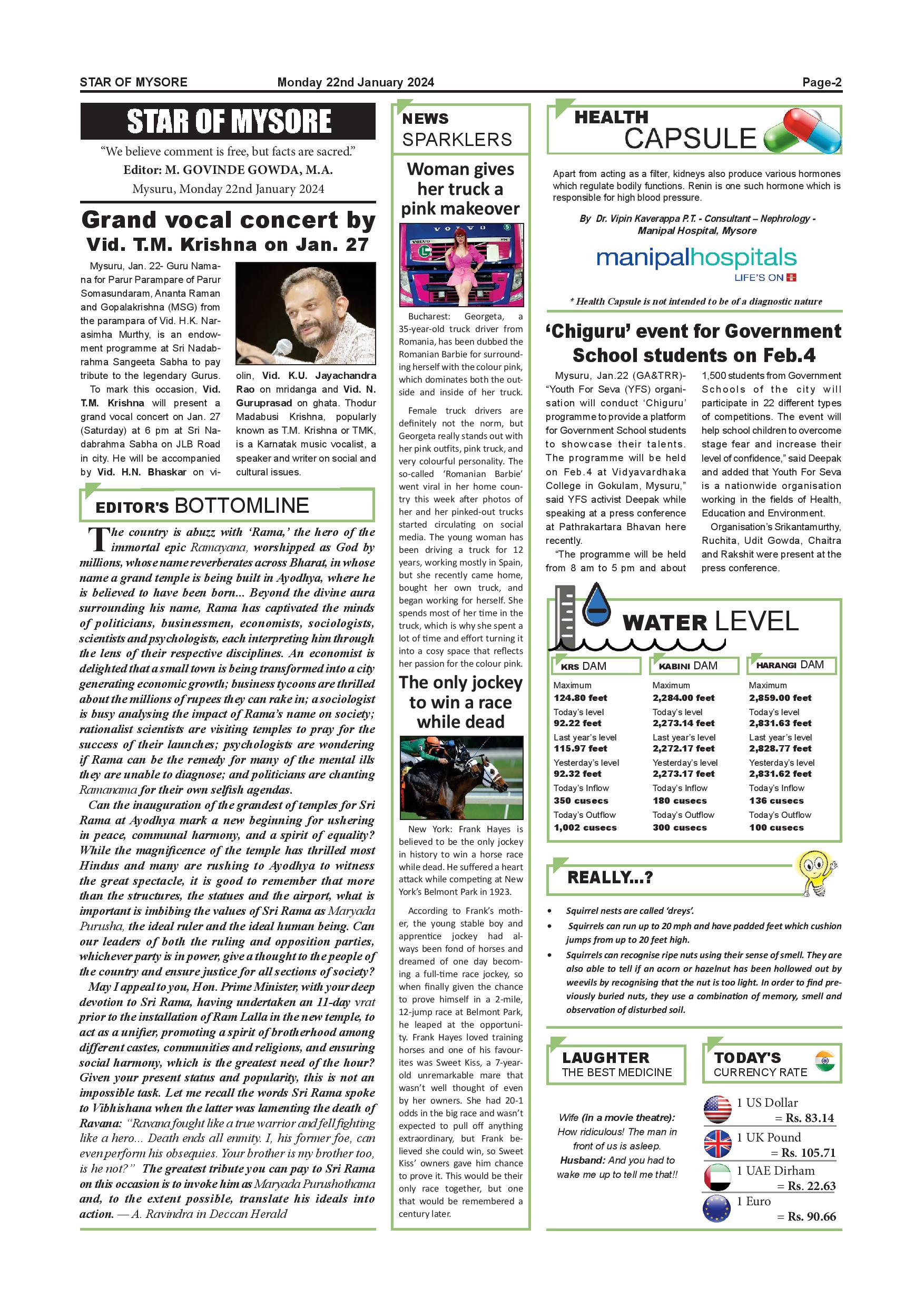 STAR OF MYSORE Monday 22nd January 2024 Page-2

STAR OF MYSORE

"We believe comment is free, but facts are sacred."

Editor: M. GOVINDE GOWDA, M.A.

Mysuru, Monday 22nd January 2024

Grand vocal concert by Vid. T.M. Krishna on Jan. 27

Mysuru, Jan. 22- Guru Namana for Parur Parampare of Parur Somasundaram, Ananta Raman and Gopalakrishna (MSG) from the parampara of Vid. H.K. Narasimha Murthy, is an endowment programme at Sri Nadabrahma Sangeeta Sabha to pay tribute to the legendary Gurus.

To mark this occasion, Vid. T.M. Krishna will present a grand vocal concert on Jan. 27 (Saturday) at 6 pm at Sri Nadabrahma Sabha on JLB Road in city. He will be accompanied by Vid. H.N. Bhaskar on violin, Vid. K.U. Jayachandra Rao on mridanga and Vid. N. Guruprasad on ghata. Thodur Madabusi Krishna, popularly known as T.M. Krishna or TMK, is a Karnatak music vocalist, a speaker and writer on social and cultural issues.

EDITOR'S BOTTOMLINE

The country is abuzz with 'Rama,' the hero of the immortal epic Ramayana, worshipped as God by millions, whose name reverberates across Bharat, in whose name a grand temple is being built in Ayodhya, where he is believed to have been born... Beyond the divine aura surrounding his name, Rama has captivated the minds of politicians, businessmen, economists, sociologists, scientists and psychologists, each interpreting him through the lens of their respective disciplines. An economist is delighted that a small town is being transformed into a city generating economic growth; business tycoons are thrilled about the millions of rupees they can rake in; a sociologist is busy analysing the impact of Rama's name on society; rationalist scientists are visiting temples to pray for the success of their launches; psychologists are wondering if Rama can be the remedy for many of the mental ills they are unable to diagnose; and politicians are chanting Ramanama for their own selfish agendas.

Can the inauguration of the grandest of temples for Sri Rama at Ayodhya mark a new beginning for ushering in peace, communal harmony, and a spirit of equality? While the magnificence of the temple has thrilled most Hindus and many are rushing to Ayodhya to witness the great spectacle, it is good to remember that more than the structures, the statues and the airport, what is important is imbibing the values of Sri Rama as Maryada Purusha, the ideal ruler and the ideal human being. Can our leaders of both the ruling and opposition parties, whichever party is in power, give a thought to the people of the country and ensure justice for all sections of society?

May I appeal to you, Hon. Prime Minister, with your deep devotion to Sri Rama, having undertaken an 11-day vrat prior to the installation of Ram Lalla in the new temple, to act as a unifier, promoting a spirit of brotherhood among different castes, communities and religions, and ensuring social harmony, which is the greatest need of the hour? Given your present status and popularity, this is not an impossible task. Let me recall the words Sri Rama spoke to Vibhishana when the latter was lamenting the death of Ravana: "Ravana fought like a true warrior and fell fighting like a hero... Death ends all enmity. I, his former foe, can even perform his obsequies. Your brother is my brother too, is he not?" The greatest tribute you can pay to Sri Rama on this occasion is to invoke him as Maryada Purushothama and, to the extent possible, translate his ideals into action. — A. Ravindra in Deccan Herald

NEWS SPARKLERS

Woman gives her truck a pink makeover

VOLVO

Bucharest: Georgeta, a 35-year-old truck driver from Romania, has been dubbed the Romanian Barbie for surrounding herself with the colour pink, which dominates both the outside and inside of her truck.

Female truck drivers are definitely not the norm, but Georgeta really stands out with her pink outfits, pink truck, and very colourful personality. The so-called 'Romanian Barbie' went viral in her home country this week after photos of her and her pinked-out trucks started circulating on social media. The young woman has been driving a truck for 12 years, working mostly in Spain, but she recently came home, bought her own truck, and began working for herself. She spends most of her time in the truck, which is why she spent a lot of time and effort turning it into a cosy space that reflects her passion for the colour pink.

The only jockey to win a race while dead

New York: Frank Hayes is believed to be the only jockey in history to win a horse race while dead. He suffered a heart attack while competing at New York's Belmont Park in 1923.

According to Frank's mother, the young stable boy and apprentice jockey had always been fond of horses and dreamed of one day becoming a full-time race jockey, so when finally given the chance to prove himself in a 2-mile, 12-jump race at Belmont Park, he leaped at the opportunity. Frank Hayes loved training horses and one of his favourites was Sweet Kiss, a 7-year-old unremarkable mare that wasn't well thought of even by her owners. She had 20-1 odds in the big race and wasn't expected to pull off anything extraordinary, but Frank believed she could win, so Sweet Kiss' owners gave him chance to prove it. This would be their only race together, but one that would be remembered a century later.

HEALTH CAPSULE

Apart from acting as a filter, kidneys also produce various hormones which regulate bodily functions. Renin is one such hormone which is responsible for high blood pressure.

By Dr. Vipin Kaverappa P.T. - Consultant – Nephrology - Manipal Hospital, Mysore

manipalhospitals
LIFE'S ON

* Health Capsule is not intended to be of a diagnostic nature

'Chiguru' event for Government School students on Feb.4

Mysuru, Jan.22 (GA&TRR)- "Youth For Seva (YFS) organisation will conduct 'Chiguru' programme to provide a platform for Government School students to showcase their talents. The programme will be held on Feb.4 at Vidyavardhaka College in Gokulam, Mysuru," said YFS activist Deepak while speaking at a press conference at Pathrakartara Bhavan here recently.

"The programme will be held from 8 am to 5 pm and about 1,500 students from Government Schools of the city will participate in 22 different types of competitions. The event will help school children to overcome stage fear and increase their level of confidence," said Deepak and added that Youth For Seva is a nationwide organisation working in the fields of Health, Education and Environment.

Organisation's Srikantamurthy, Ruchita, Udit Gowda, Chaitra and Rakshit were present at the press conference.

WATER LEVEL

| KRS DAM | KABINI DAM | HARANGI DAM |
|---|---|---|
| Maximum 124.80 feet | Maximum 2,284.00 feet | Maximum 2,859.00 feet |
| Today's level 92.22 feet | Today's level 2,273.14 feet | Today's level 2,831.63 feet |
| Last year's level 115.97 feet | Last year's level 2,272.17 feet | Last year's level 2,828.77 feet |
| Yesterday's level 92.32 feet | Yesterday's level 2,273.17 feet | Yesterday's level 2,831.62 feet |
| Today's Inflow 350 cusecs | Today's Inflow 180 cusecs | Today's Inflow 136 cusecs |
| Today's Outflow 1,002 cusecs | Today's Outflow 300 cusecs | Today's Outflow 100 cusecs |

REALLY...?

• Squirrel nests are called 'dreys'.
• Squirrels can run up to 20 mph and have padded feet which cushion jumps from up to 20 feet high.
• Squirrels can recognise ripe nuts using their sense of smell. They are also able to tell if an acorn or hazelnut has been hollowed out by weevils by recognising that the nut is too light. In order to find previously buried nuts, they use a combination of memory, smell and observation of disturbed soil.

LAUGHTER THE BEST MEDICINE

Wife (in a movie theatre): How ridiculous! The man in front of us is asleep.
Husband: And you had to wake me up to tell me that!!

TODAY'S CURRENCY RATE

1 US Dollar = Rs. 83.14
1 UK Pound = Rs. 105.71
1 UAE Dirham = Rs. 22.63
1 Euro = Rs. 90.66